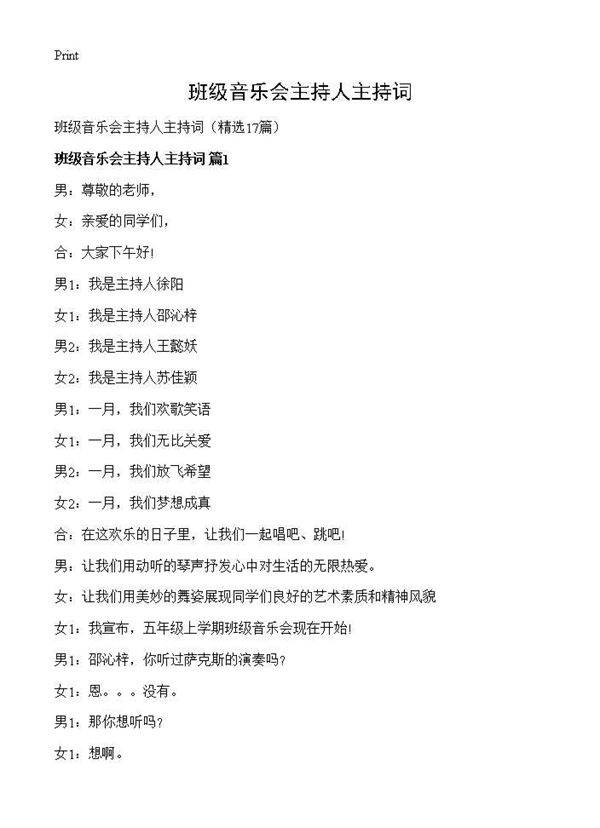 Print

班级音乐会主持人主持词

班级音乐会主持人主持词（精选17篇）

班级音乐会主持人主持词 篇1

男：尊敬的老师，

女：亲爱的同学们，

合：大家下午好!

男1：我是主持人徐阳

女1：我是主持人邵沁梓

男2：我是主持人王懿妖

女2：我是主持人苏佳颖

男1：一月，我们欢歌笑语

女1：一月，我们无比关爱

男2：一月，我们放飞希望

女2：一月，我们梦想成真

合：在这欢乐的日子里，让我们一起唱吧、跳吧!

男：让我们用动听的琴声抒发心中对生活的无限热爱。

女：让我们用美妙的舞姿展现同学们良好的艺术素质和精神风貌

女1：我宣布，五年级上学期班级音乐会现在开始!

男1：邵沁梓，你听过萨克斯的演奏吗？

女1：恩。。。没有。

男1：那你想听吗？

女1：想啊。